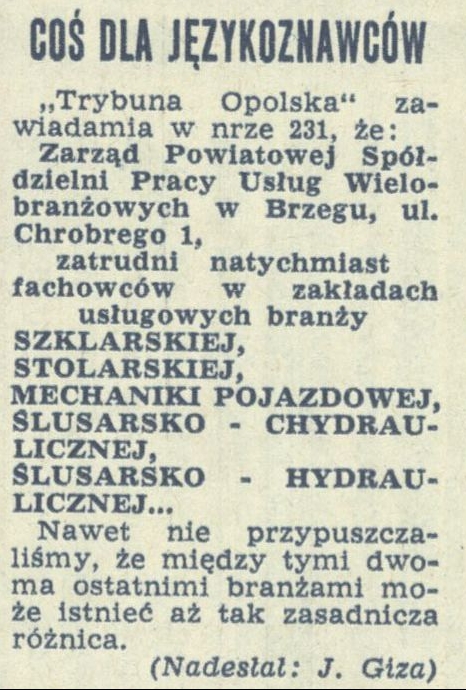 COŚ DLA JĘZYKOZNAWCÓW

„Trybuna Opolska“ zawiadamia w nrze 231, że:
Zarząd Powiatowej Spółdzielni Pracy Usług Wielobranżowych w Brzegu, ul. Chrobrego 1,
zatrudni natychmiast fachowców w zakładach usługowych branży
SZKLARSKIEJ,
STOLARSKIEJ,
MECHANIKI POJAZDOWEJ,
ŚLUSARSKO - CHYDRAULICZNEJ,
ŚLUSARSKO - HYDRAULICZNEJ...

Nawet nie przypuszczaliśmy, że między tymi dwoma ostatnimi branżami może istnieć aż tak zasadnicza różnica.

(Nadesłał: J. Giza)